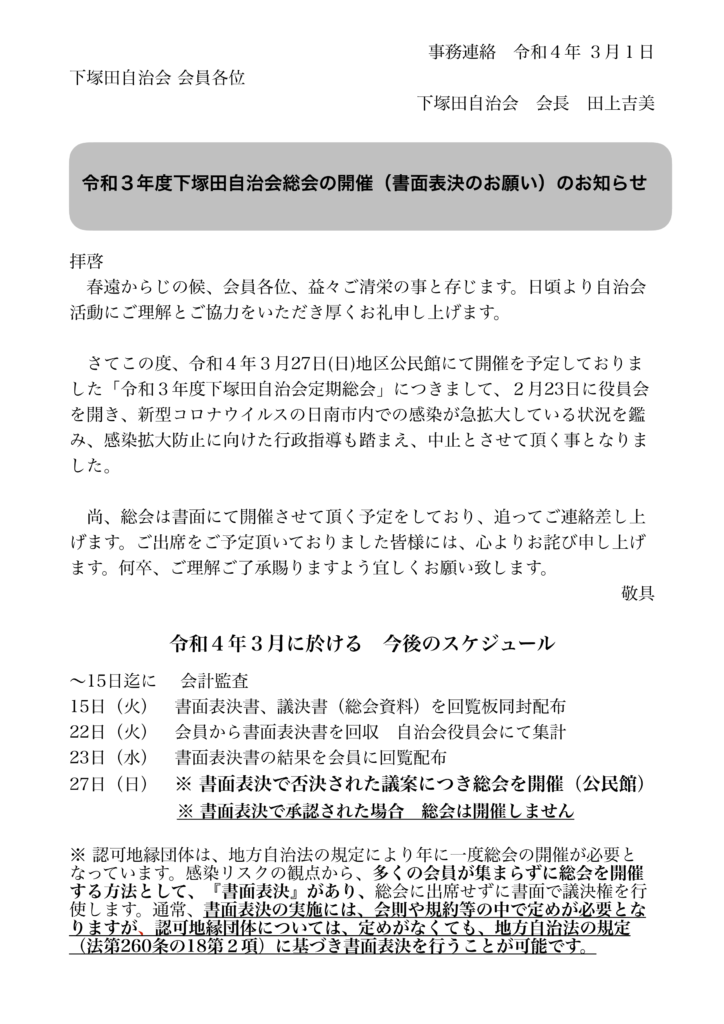 事務連絡　令和４年 ３月１日

下塚田自治会 会員各位

下塚田自治会　会長　田上吉美

令和３年度下塚田自治会総会の開催（書面表決のお願い）のお知らせ

拝啓
春遠からじの候、会員各位、益々ご清栄の事と存じます。日頃より自治会活動にご理解とご協力をいただき厚くお礼申し上げます。

さてこの度、令和４年３月27日(日)地区公民館にて開催を予定しておりました「令和３年度下塚田自治会定期総会」につきまして、２月23日に役員会を開き、新型コロナウイルスの日南市内での感染が急拡大している状況を鑑み、感染拡大防止に向けた行政指導も踏まえ、中止とさせて頂く事となりました。

尚、総会は書面にて開催させて頂く予定をしており、追ってご連絡差し上げます。ご出席をご予定頂いておりました皆様には、心よりお詫び申し上げます。何卒、ご理解ご了承賜りますよう宜しくお願い致します。

敬具

令和４年３月に於ける　今後のスケジュール

～15日迄に　会計監査
15日（火）　書面表決書、議決書（総会資料）を回覧板同封配布
22日（火）　会員から書面表決書を回収　自治会役員会にて集計
23日（水）　書面表決書の結果を会員に回覧配布
27日（日）　※ 書面表決で否決された議案につき総会を開催（公民館）
※ 書面表決で承認された場合　総会は開催しません

※ 認可地縁団体は、地方自治法の規定により年に一度総会の開催が必要となっています。感染リスクの観点から、多くの会員が集まらずに総会を開催する方法として、『書面表決』があり、総会に出席せずに書面で議決権を行使します。通常、書面表決の実施には、会則や規約等の中で定めが必要となりますが、認可地縁団体については、定めがなくても、地方自治法の規定（法第260条の18第２項）に基づき書面表決を行うことが可能です。